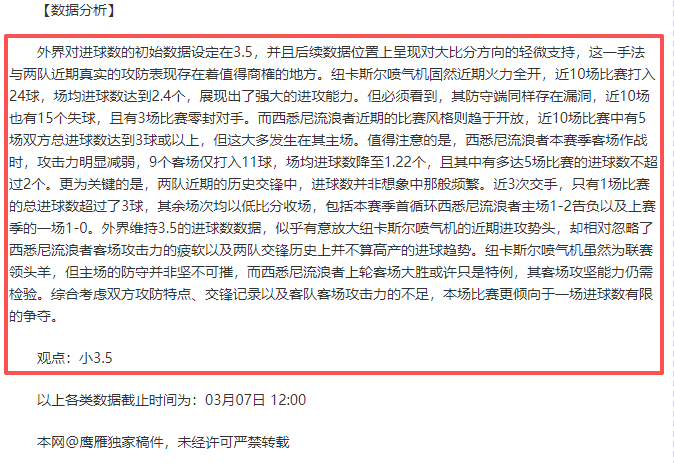 【数据分析】

外界对进球数的初始数据设定在3.5，并且后续数据位置上呈现对大比分方向的轻微支持，这一手法与两队近期真实的攻防表现存在着值得商榷的地方。纽卡斯尔喷气机固然近期火力全开，近10场比赛打入24球，场均进球数达到2.4个，展现出了强大的进攻能力。但必须看到，其防守端同样存在漏洞，近10场也有15个失球，且有3场比赛零封对手。而西悉尼流浪者近期的比赛风格则趋于开放，近10场比赛中有5场双方总进球数达到3球或以上，但这大多发生在其主场。值得注意的是，西悉尼流浪者本赛季客场作战时，攻击力明显减弱，9个客场仅打入11球，场均进球数降至1.22个，且其中有多达5场比赛的进球数不超过2个。更为关键的是，两队近期的历史交锋中，进球数并非想象中那般频繁。近3次交手，只有1场比赛的总进球数超过了3球，其余场次均以低比分收场，包括本赛季首循环西悉尼流浪者主场1-2告负以及上赛季的一场1-0。外界维持3.5的进球数数据，似乎有意放大纽卡斯尔喷气机的近期进攻势头，却相对忽略了西悉尼流浪者客场攻击力的疲软以及两队交锋历史上并不算高产的进球趋势。纽卡斯尔喷气机虽然为联赛领头羊，但主场的防守并非坚不可摧，而西悉尼流浪者上轮客场大胜或许只是特例，其客场攻坚能力仍需检验。综合考虑双方攻防特点、交锋记录以及客队客场攻击力的不足，本场比赛更倾向于一场进球数有限的争夺。

观点：小3.5

以上各类数据截止时间为：03月07日 12:00

本网@鹰雁独家稿件，未经许可严禁转载